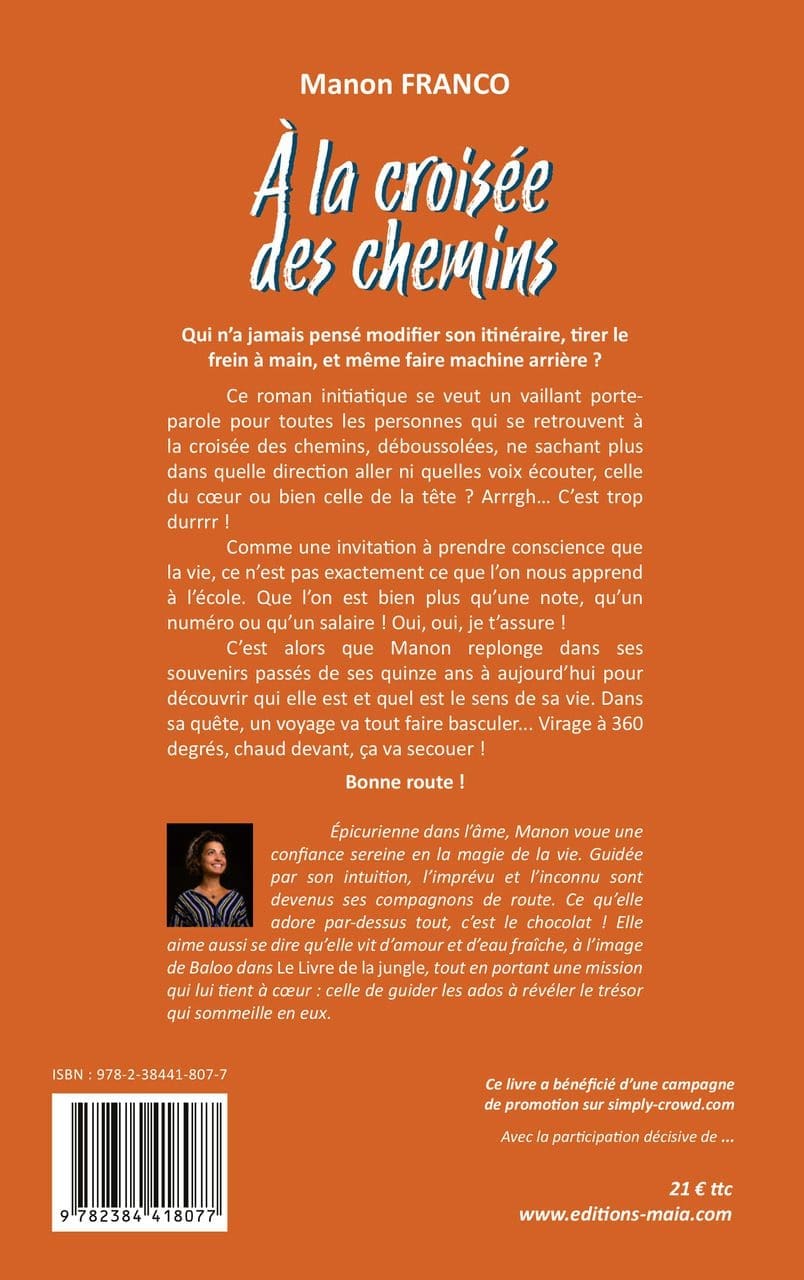 Manon FRANCO

À la croisée des chemins

Qui n'a jamais pensé modifier son itinéraire, tirer le frein à main, et même faire machine arrière ?

Ce roman initiatique se veut un vaillant porte-parole pour toutes les personnes qui se retrouvent à la croisée des chemins, déboussolées, ne sachant plus dans quelle direction aller ni quelles voix écouter, celle du cœur ou bien celle de la tête ? Arrrgh… C'est trop durrrr !

Comme une invitation à prendre conscience que la vie, ce n'est pas exactement ce que l'on nous apprend à l'école. Que l'on est bien plus qu'une note, qu'un numéro ou qu'un salaire ! Oui, oui, je t'assure !

C'est alors que Manon replonge dans ses souvenirs passés de ses quinze ans à aujourd'hui pour découvrir qui elle est et quel est le sens de sa vie. Dans sa quête, un voyage va tout faire basculer... Virage à 360 degrés, chaud devant, ça va secouer !

Bonne route !

Épicurienne dans l'âme, Manon voue une confiance sereine en la magie de la vie. Guidée par son intuition, l'imprévu et l'inconnu sont devenus ses compagnons de route. Ce qu'elle adore par-dessus tout, c'est le chocolat ! Elle aime aussi se dire qu'elle vit d'amour et d'eau fraîche, à l'image de Baloo dans Le Livre de la jungle, tout en portant une mission qui lui tient à cœur : celle de guider les ados à révéler le trésor qui sommeille en eux.

ISBN : 978-2-38441-807-7

9 782384 418077

Ce livre a bénéficié d'une campagne de promotion sur simply-crowd.com

Avec la participation décisive de ...

21 € ttc
www.editions-maia.com